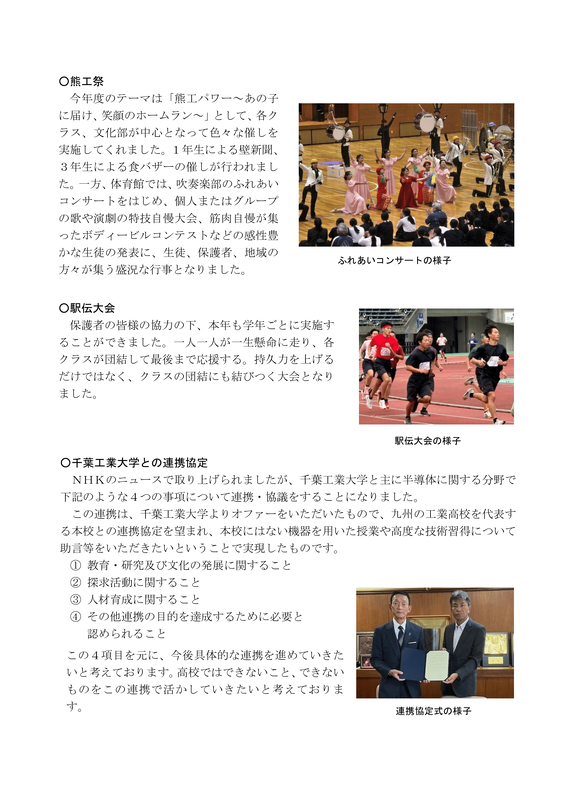 ○熊工祭
今年度のテーマは「熊工パワー～あの子に届け、笑顔のホームラン～」として、各クラス、文化部が中心となって色々な催しを実施してくれました。1年生による壁新聞、3年生による食バザーの催しが行われました。一方、体育館では、吹奏楽部のふれあいコンサートをはじめ、個人またはグループの歌や演劇の特技自慢大会、筋肉自慢が集ったボディービルコンテストなどの感性豊かな生徒の発表に、生徒、保護者、地域の方々が集う盛況な行事となりました。

ふれあいコンサートの様子

○駅伝大会
保護者の皆様の協力の下、本年も学年ごとに実施することができました。一人一人が一生懸命に走り、各クラスが団結して最後まで応援する。持久力を上げるだけではなく、クラスの団結にも結びつく大会となりました。

駅伝大会の様子

○千葉工業大学との連携協定
NHKのニュースで取り上げられましたが、千葉工業大学と主に半導体に関する分野で下記のような4つの事項について連携・協議をすることになりました。
この連携は、千葉工業大学よりオファーをいただいたもので、九州の工業高校を代表する本校との連携協定を望まれ、本校にはない機器を用いた授業や高度な技術習得について助言等をいただきたいということで実現したものです。
① 教育・研究及び文化の発展に関すること
② 探求活動に関すること
③ 人材育成に関すること
④ その他連携の目的を達成するために必要と認められること
この4項目を元に、今後具体的な連携を進めていきたいと考えております。高校ではできないこと、できないものをこの連携で活かしていきたいと考えております。

連携協定式の様子